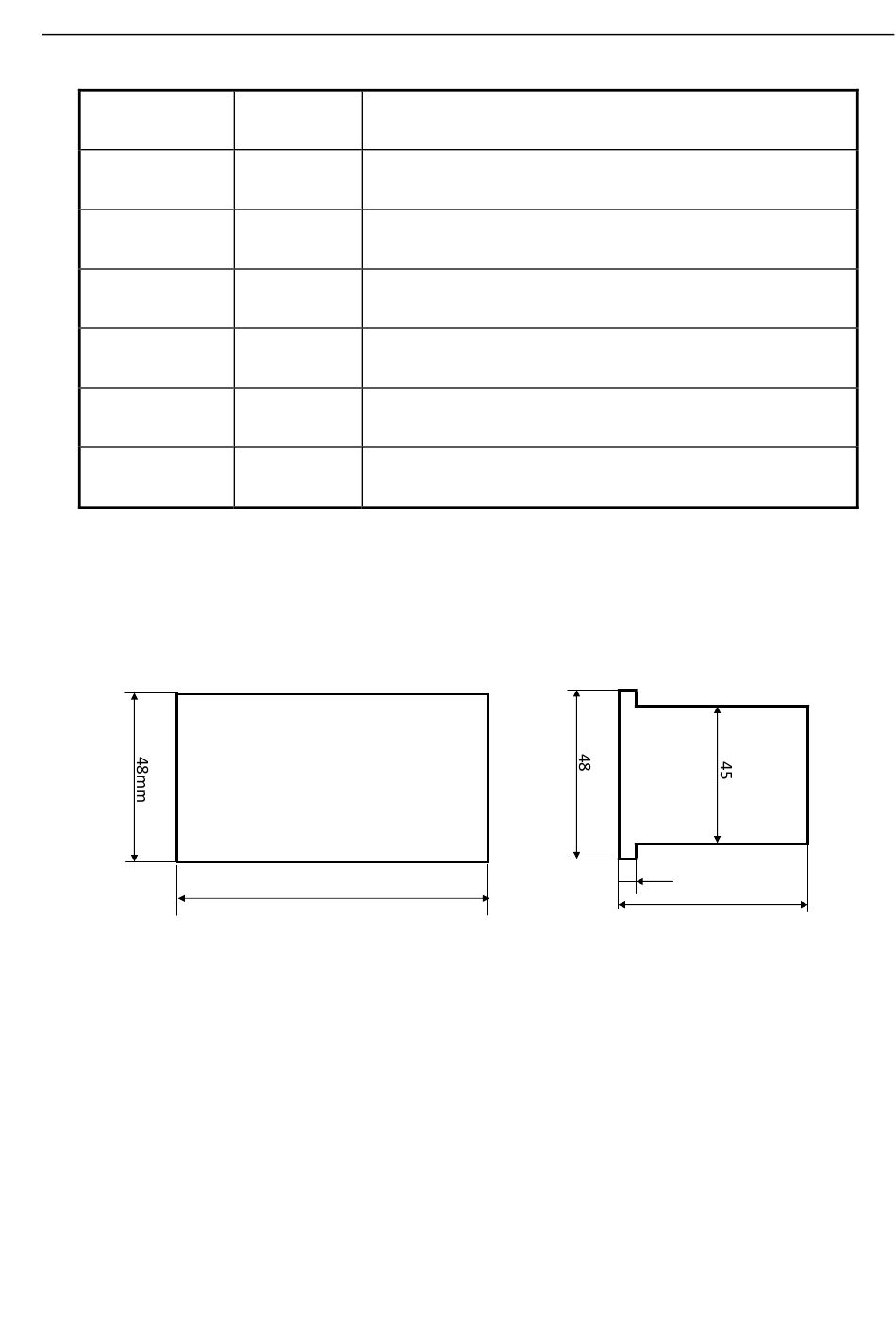 48mm

48

45